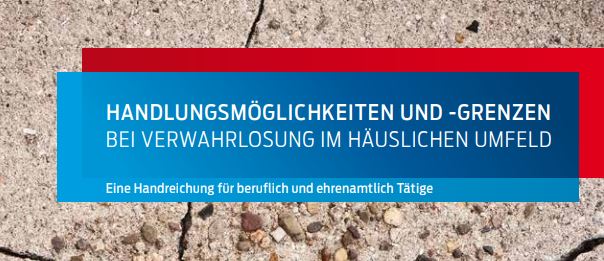 HANDLUNGSMÖGLICHKEITEN UND -GRENZEN
BEI VERWAHRLOSUNG IM HÄUSLICHEN UMFELD

Eine Handreichung für beruflich und ehrenamtlich Tätige